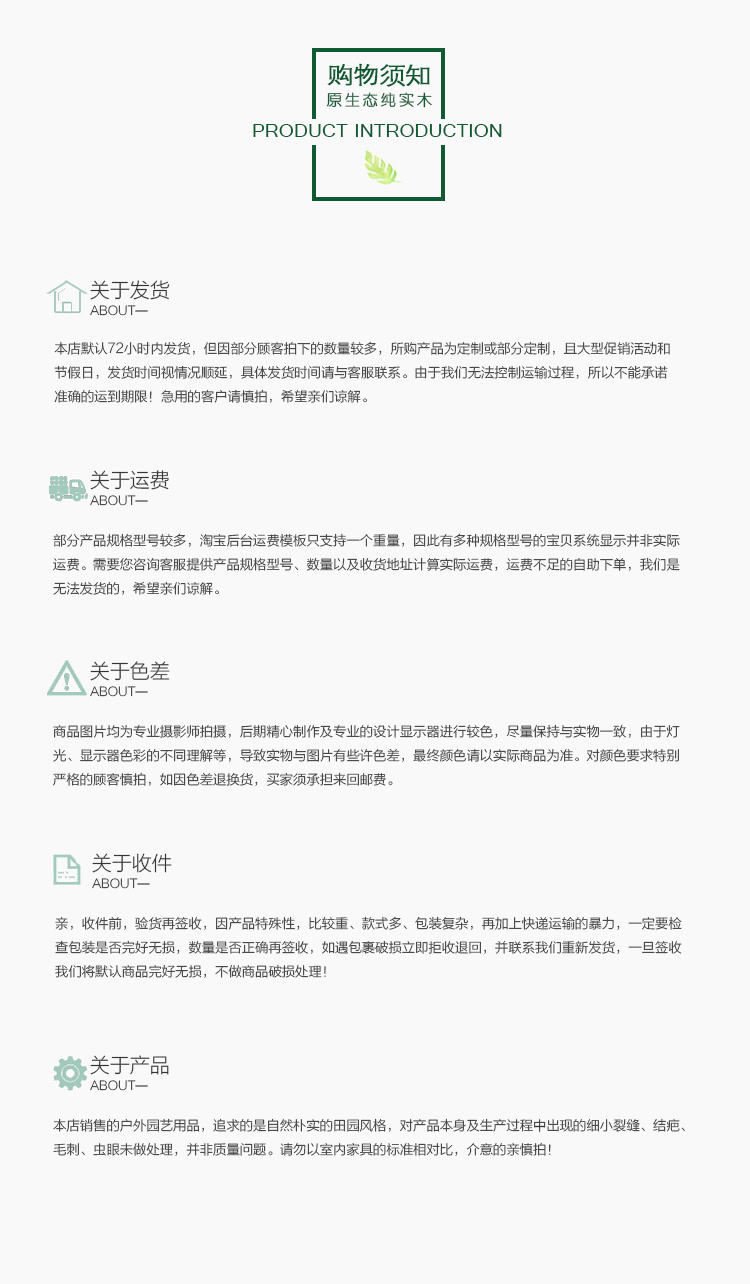 购物须知
原生态纯实木
PRODUCT INTRODUCTION

关于发货
ABOUT—

本店默认72小时内发货，但因部分顾客拍下的数量较多，所购产品为定制或部分定制，且大型促销活动和节假日，发货时间视情况顺延，具体发货时间请与客服联系。由于我们无法控制运输过程，所以不能承诺准确的运到期限！急用的客户请慎拍，希望亲们谅解。

关于运费
ABOUT—

部分产品规格型号较多，淘宝后台运费模板只支持一个重量，因此有多种规格型号的宝贝系统显示并非实际运费。需要您咨询客服提供产品规格型号、数量以及收货地址计算实际运费，运费不足的自助下单，我们是无法发货的，希望亲们谅解。

关于色差
ABOUT—

商品图片均为专业摄影师拍摄，后期精心制作及专业的设计显示器进行较色，尽量保持与实物一致，由于灯光、显示器色彩的不同理解等，导致实物与图片有些许色差，最终颜色请以实际商品为准。对颜色要求特别严格的顾客慎拍，如因色差退换货，买家须承担来回邮费。

关于收件
ABOUT—

亲，收件前，验货再签收，因产品特殊性，比较重、款式多、包装复杂，再加上快递运输的暴力，一定要检查包装是否完好无损，数量是否正确再签收，如遇包裹破损立即拒收退回，并联系我们重新发货，一旦签收我们将默认商品完好无损，不做商品破损处理！

关于产品
ABOUT—

本店销售的户外园艺用品，追求的是自然朴实的田园风格，对产品本身及生产过程中出现的细小裂缝、结疤、毛刺、虫眼未做处理，并非质量问题。请勿以室内家具的标准相对比，介意的亲慎拍！